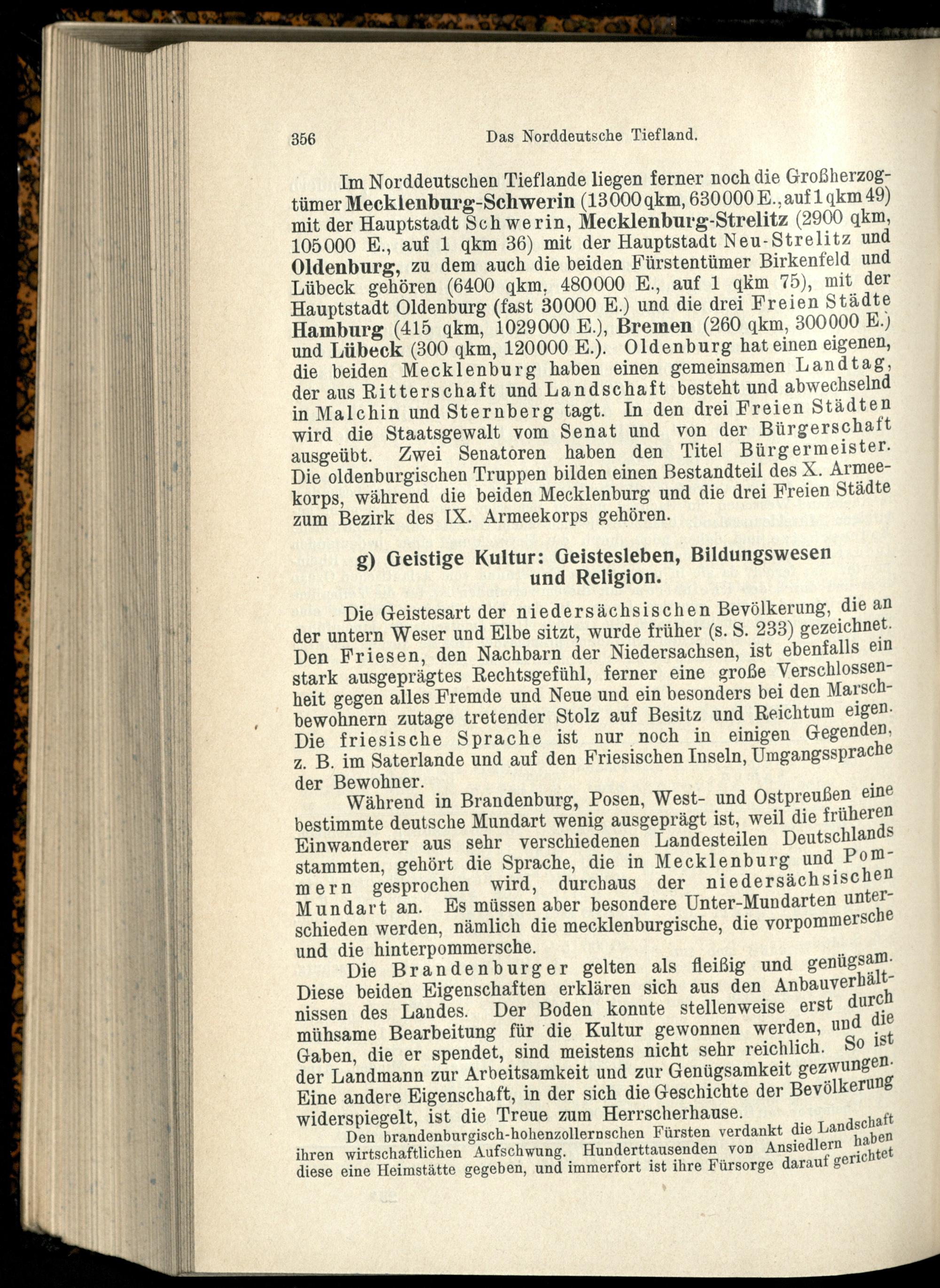 356 Das Norddeutsche Tiefland.

Im Norddeutschen Tieflande liegen ferner noch die Großherzogtümer Mecklenburg-Schwerin (13000 qkm, 630000 E., auf 1 qkm 49) mit der Hauptstadt Schwerin, Mecklenburg-Strelitz (2900 qkm, 105000 E., auf 1 qkm 36) mit der Hauptstadt Neu-Strelitz und Oldenburg, zu dem auch die beiden Fürstentümer Birkenfeld und Lübeck gehören (6400 qkm, 480000 E., auf 1 qkm 75), mit der Hauptstadt Oldenburg (fast 30000 E.) und die drei Freien Städte Hamburg (415 qkm, 1029000 E.), Bremen (260 qkm, 300000 E.) und Lübeck (300 qkm, 120000 E.). Oldenburg hat einen eigenen, die beiden Mecklenburg haben einen gemeinsamen Landtag, der aus Ritterschaft und Landschaft besteht und abwechselnd in Malchin und Sternberg tagt. In den drei Freien Städten wird die Staatsgewalt vom Senat und von der Bürgerschaft ausgeübt. Zwei Senatoren haben den Titel Bürgermeister. Die oldenburgischen Truppen bilden einen Bestandteil des X. Armeekorps, während die beiden Mecklenburg und die drei Freien Städte zum Bezirk des IX. Armeekorps gehören.

g) Geistige Kultur: Geistesleben, Bildungswesen und Religion.

Die Geistesart der niedersächsischen Bevölkerung, die an der untern Weser und Elbe sitzt, wurde früher (s. S. 233) gezeichnet. Den Friesen, den Nachbarn der Niedersachsen, ist ebenfalls ein stark ausgeprägtes Rechtsgefühl, ferner eine große Verschlossenheit gegen alles Fremde und Neue und ein besonders bei den Marschbewohnern zutage tretender Stolz auf Besitz und Reichtum eigen. Die friesische Sprache ist nur noch in einigen Gegenden, z. B. im Saterlande und auf den Friesischen Inseln, Umgangssprache der Bewohner.

Während in Brandenburg, Posen, West- und Ostpreußen eine bestimmte deutsche Mundart wenig ausgeprägt ist, weil die früheren Einwanderer aus sehr verschiedenen Landesteilen Deutschlands stammten, gehört die Sprache, die in Mecklenburg und Pommern gesprochen wird, durchaus der niedersächsischen Mundart an. Es müssen aber besondere Unter-Mundarten unterschieden werden, nämlich die mecklenburgische, die vorpommersche und die hinterpommersche.

Die Brandenburger gelten als fleißig und genügsam. Diese beiden Eigenschaften erklären sich aus den Anbauverhältnissen des Landes. Der Boden konnte stellenweise erst durch mühsame Bearbeitung für die Kultur gewonnen werden, und die Gaben, die er spendet, sind meistens nicht sehr reichlich. So ist der Landmann zur Arbeitsamkeit und zur Genügsamkeit gezwungen. Eine andere Eigenschaft, in der sich die Geschichte der Bevölkerung widerspiegelt, ist die Treue zum Herrscherhause.

Den brandenburgisch-hohenzollernschen Fürsten verdankt die Landschaft ihren wirtschaftlichen Aufschwung. Hunderttausenden von Ansiedlern haben diese eine Heimstätte gegeben, und immerfort ist ihre Fürsorge darauf gerichtet